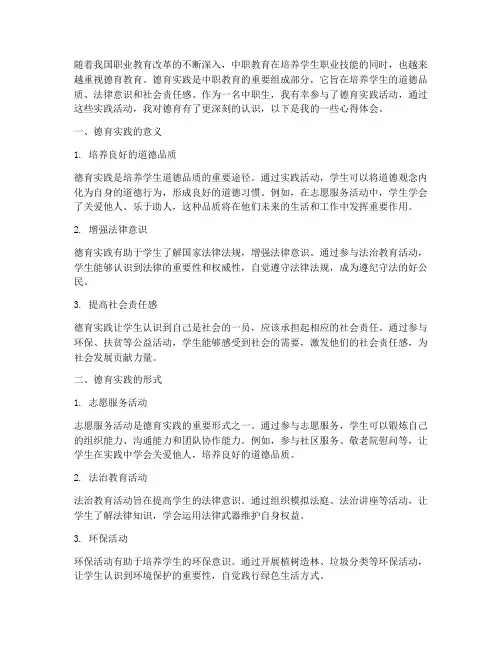 随着我国职业教育改革的不断深入，中职教育在培养学生职业技能的同时，也越来越重视德育教育。德育实践是中职教育的重要组成部分，它旨在培养学生的道德品质、法律意识和社会责任感。作为一名中职生，我有幸参与了德育实践活动，通过这些实践活动，我对德育有了更深刻的认识，以下是我的一些心得体会。

一、德育实践的意义

1. 培养良好的道德品质

德育实践是培养学生道德品质的重要途径。通过实践活动，学生可以将道德观念内化为自身的道德行为，形成良好的道德习惯。例如，在志愿服务活动中，学生学会了关爱他人、乐于助人，这种品质将在他们未来的生活和工作中发挥重要作用。

2. 增强法律意识

德育实践有助于学生了解国家法律法规，增强法律意识。通过参与法治教育活动，学生能够认识到法律的重要性和权威性，自觉遵守法律法规，成为遵纪守法的好公民。

3. 提高社会责任感

德育实践让学生认识到自己是社会的一员，应该承担起相应的社会责任。通过参与环保、扶贫等公益活动，学生能够感受到社会的需要，激发他们的社会责任感，为社会发展贡献力量。

二、德育实践的形式

1. 志愿服务活动

志愿服务活动是德育实践的重要形式之一。通过参与志愿服务，学生可以锻炼自己的组织能力、沟通能力和团队协作能力。例如，参与社区服务、敬老院慰问等，让学生在实践中学会关爱他人，培养良好的道德品质。

2. 法治教育活动

法治教育活动旨在提高学生的法律意识。通过组织模拟法庭、法治讲座等活动，让学生了解法律知识，学会运用法律武器维护自身权益。

3. 环保活动

环保活动有助于培养学生的环保意识。通过开展植树造林、垃圾分类等环保活动，让学生认识到环境保护的重要性，自觉践行绿色生活方式。